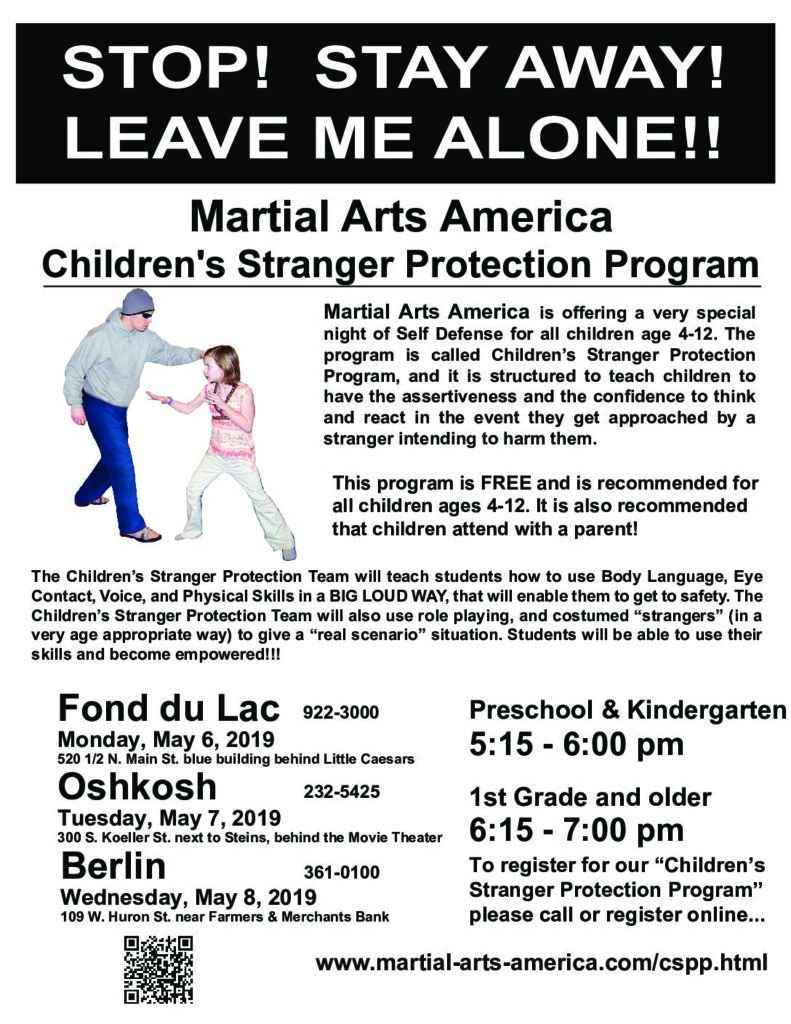 STOP! STAY AWAY! LEAVE ME ALONE!!

Martial Arts America
Children's Stranger Protection Program

Martial Arts America is offering a very special night of Self Defense for all children age 4-12. The program is called Children's Stranger Protection Program, and it is structured to teach children to have the assertiveness and the confidence to think and react in the event they get approached by a stranger intending to harm them.

This program is FREE and is recommended for all children ages 4-12. It is also recommended that children attend with a parent!

The Children's Stranger Protection Team will teach students how to use Body Language, Eye Contact, Voice, and Physical Skills in a BIG LOUD WAY, that will enable them to get to safety. The Children's Stranger Protection Team will also use role playing, and costumed "strangers" (in a very age appropriate way) to give a "real scenario" situation. Students will be able to use their skills and become empowered!!!

Fond du Lac 922-3000
Monday, May 6, 2019
520 1/2 N. Main St. blue building behind Little Caesars

Oshkosh 232-5425
Tuesday, May 7, 2019
300 S. Koeller St. next to Steins, behind the Movie Theater

Berlin 361-0100
Wednesday, May 8, 2019
109 W. Huron St. near Farmers & Merchants Bank

Preschool & Kindergarten
5:15 - 6:00 pm

1st Grade and older
6:15 - 7:00 pm

To register for our "Children's Stranger Protection Program" please call or register online...

www.martial-arts-america.com/cspp.html